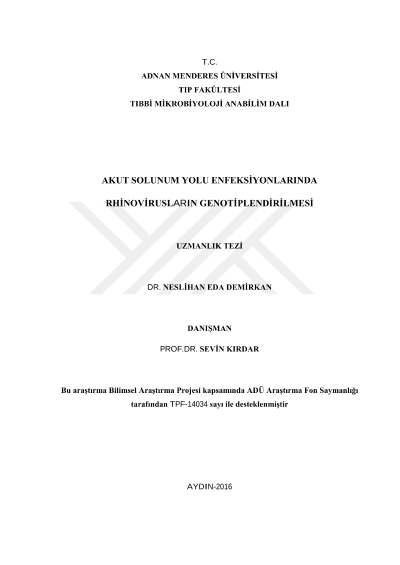 T.C.
ADNAN MENDERES ÜNİVERSİTESİ
TIP FAKÜLTESİ
TIBBİ MİKROBİYOLOJİ ANABİLİM DALI

AKUT SOLUNUM YOLU ENFEKSİYONLARINDA

RHİNOVİRUSLARIN GENOTİPLENDİRİLMESİ

UZMANLIK TEZİ

DR. NESLİHAN EDA DEMİRKAN

DANIŞMAN

PROF.DR. SEVİN KIRDAR

Bu araştırma Bilimsel Araştırma Projesi kapsamında ADÜ Araştırma Fon Saymanlığı tarafından TPF-14034 sayı ile desteklenmiştir

AYDIN-2016